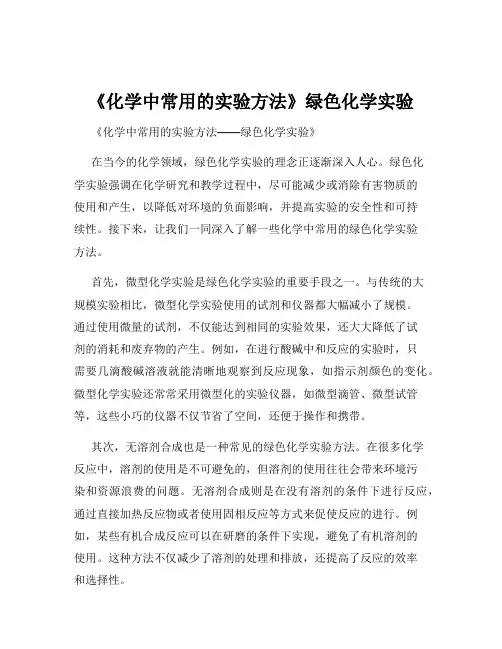 《化学中常用的实验方法》绿色化学实验

《化学中常用的实验方法——绿色化学实验》

在当今的化学领域，绿色化学实验的理念正逐渐深入人心。绿色化学实验强调在化学研究和教学过程中，尽可能减少或消除有害物质的使用和产生，以降低对环境的负面影响，并提高实验的安全性和可持续性。接下来，让我们一同深入了解一些化学中常用的绿色化学实验方法。

首先，微型化学实验是绿色化学实验的重要手段之一。与传统的大规模实验相比，微型化学实验使用的试剂和仪器都大幅减小了规模。通过使用微量的试剂，不仅能达到相同的实验效果，还大大降低了试剂的消耗和废弃物的产生。例如，在进行酸碱中和反应的实验时，只需要几滴酸碱溶液就能清晰地观察到反应现象，如指示剂颜色的变化。微型化学实验还常常采用微型化的实验仪器，如微型滴管、微型试管等，这些小巧的仪器不仅节省了空间，还便于操作和携带。

其次，无溶剂合成也是一种常见的绿色化学实验方法。在很多化学反应中，溶剂的使用是不可避免的，但溶剂的使用往往会带来环境污染和资源浪费的问题。无溶剂合成则是在没有溶剂的条件下进行反应，通过直接加热反应物或者使用固相反应等方式来促使反应的进行。例如，某些有机合成反应可以在研磨的条件下实现，避免了有机溶剂的使用。这种方法不仅减少了溶剂的处理和排放，还提高了反应的效率和选择性。